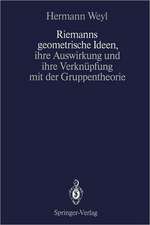 Hermann Weyl

Riemanns geometrische Ideen, ihre Auswirkung und ihre Verknüpfung mit der Gruppentheorie

Springer-Verlag